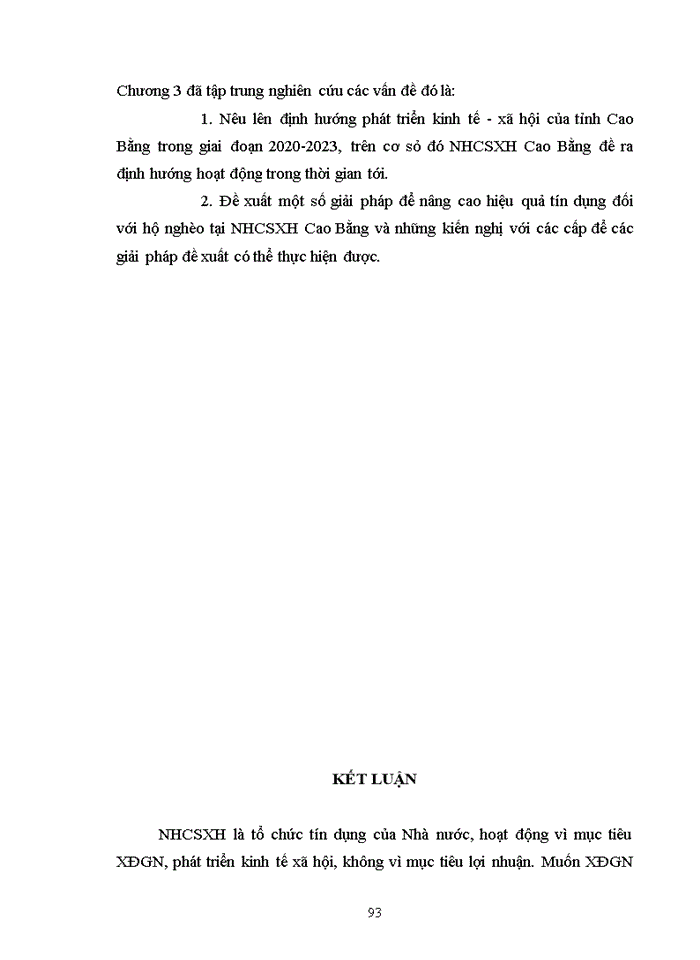 Chương 3 đã tập trung nghiên cứu các vấn đề đó là:

1. Nêu lên định hướng phát triển kinh tế - xã hội của tỉnh Cao Bằng trong giai đoạn 2020-2023, trên cơ sở đó NHCSXH Cao Bằng đề ra định hướng hoạt động trong thời gian tới.

2. Đề xuất một số giải pháp để nâng cao hiệu quả tín dụng đối với hộ nghèo tại NHCSXH Cao Bằng và những kiến nghị với các cấp để các giải pháp đề xuất có thể thực hiện được.

KẾT LUẬN

NHCSXH là tổ chức tín dụng của Nhà nước, hoạt động vì mục tiêu XĐGN, phát triển kinh tế xã hội, không vì mục tiêu lợi nhuận. Muốn XĐGN

93